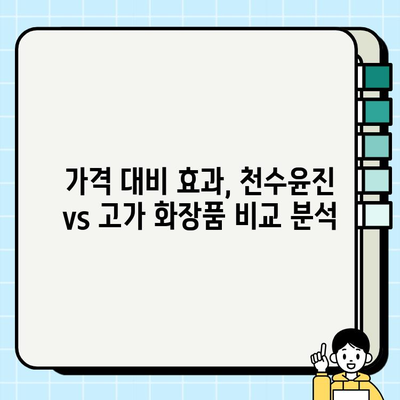 가격 대비 효과, 천수윤진 vs 고가 화장품 비교 분석